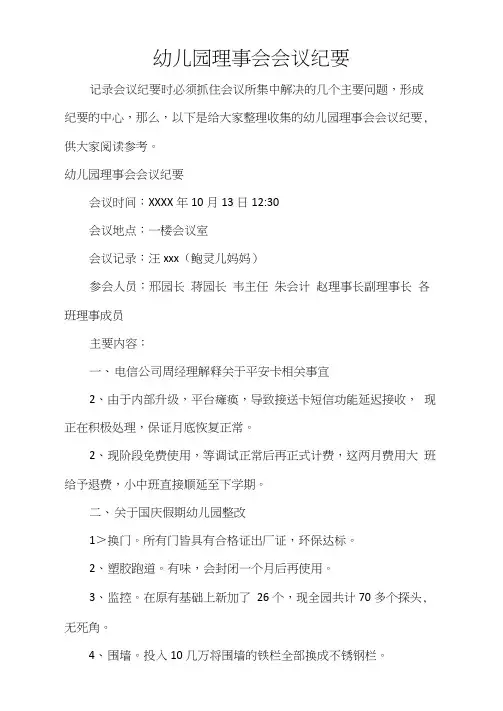 幼儿园理事会会议纪要

记录会议纪要时必须抓住会议所集中解决的几个主要问题，形成纪要的中心，那么，以下是给大家整理收集的幼儿园理事会会议纪要，供大家阅读参考。

幼儿园理事会会议纪要

会议时间：XXXX 年 10 月 13 日 12:30

会议地点：一楼会议室

会议记录：汪 xxx（鲍灵儿妈妈）

参会人员：邢园长 蒋园长 韦主任 朱会计 赵理事长副理事长 各班理事成员

主要内容：

一、电信公司周经理解释关于平安卡相关事宜

2、由于内部升级，平台瘫痪，导致接送卡短信功能延迟接收， 现正在积极处理，保证月底恢复正常。

2、现阶段免费使用，等调试正常后再正式计费，这两月费用大 班给予退费，小中班直接顺延至下学期。

二、关于国庆假期幼儿园整改

1＞换门。所有门皆具有合格证出厂证，环保达标。

2、塑胶跑道。有味，会封闭一个月后再使用。

3、监控。在原有基础上新加了 26 个，现全园共计 70 多个探头、无死角。

4、围墙。投入 10 几万将围墙的铁栏全部换成不锈钢栏。